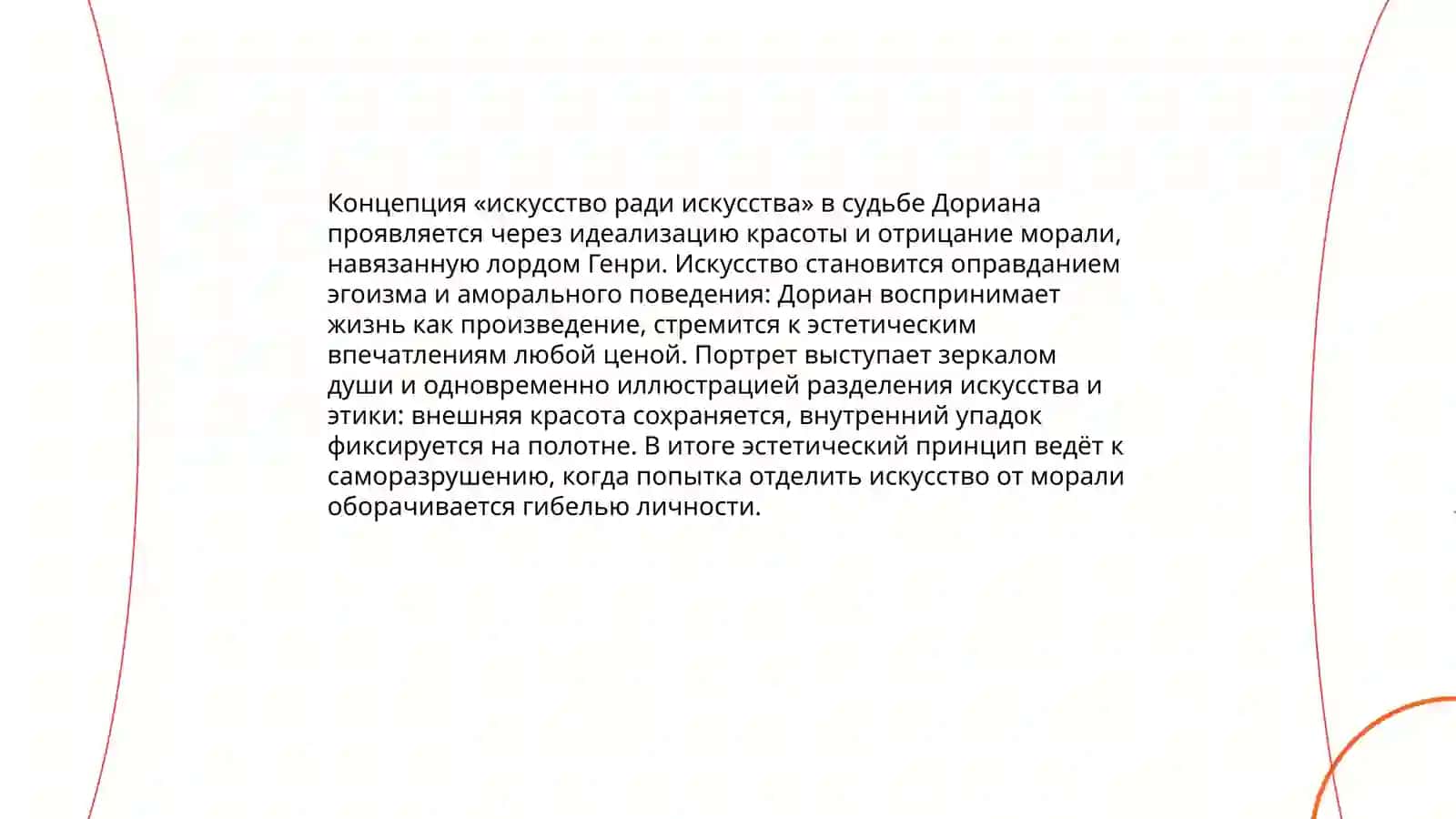 Концепция «искусство ради искусства» в судьбе Дориана проявляется через идеализацию красоты и отрицание морали, навязанную лордом Генри. Искусство становится оправданием эгоизма и аморального поведения: Дориан воспринимает жизнь как произведение, стремится к эстетическим впечатлениям любой ценой. Портрет выступает зеркалом души и одновременно иллюстрацией разделения искусства и этики: внешняя красота сохраняется, внутренний упадок фиксируется на полотне. В итоге эстетический принцип ведёт к саморазрушению, когда попытка отделить искусство от морали оборачивается гибелью личности.